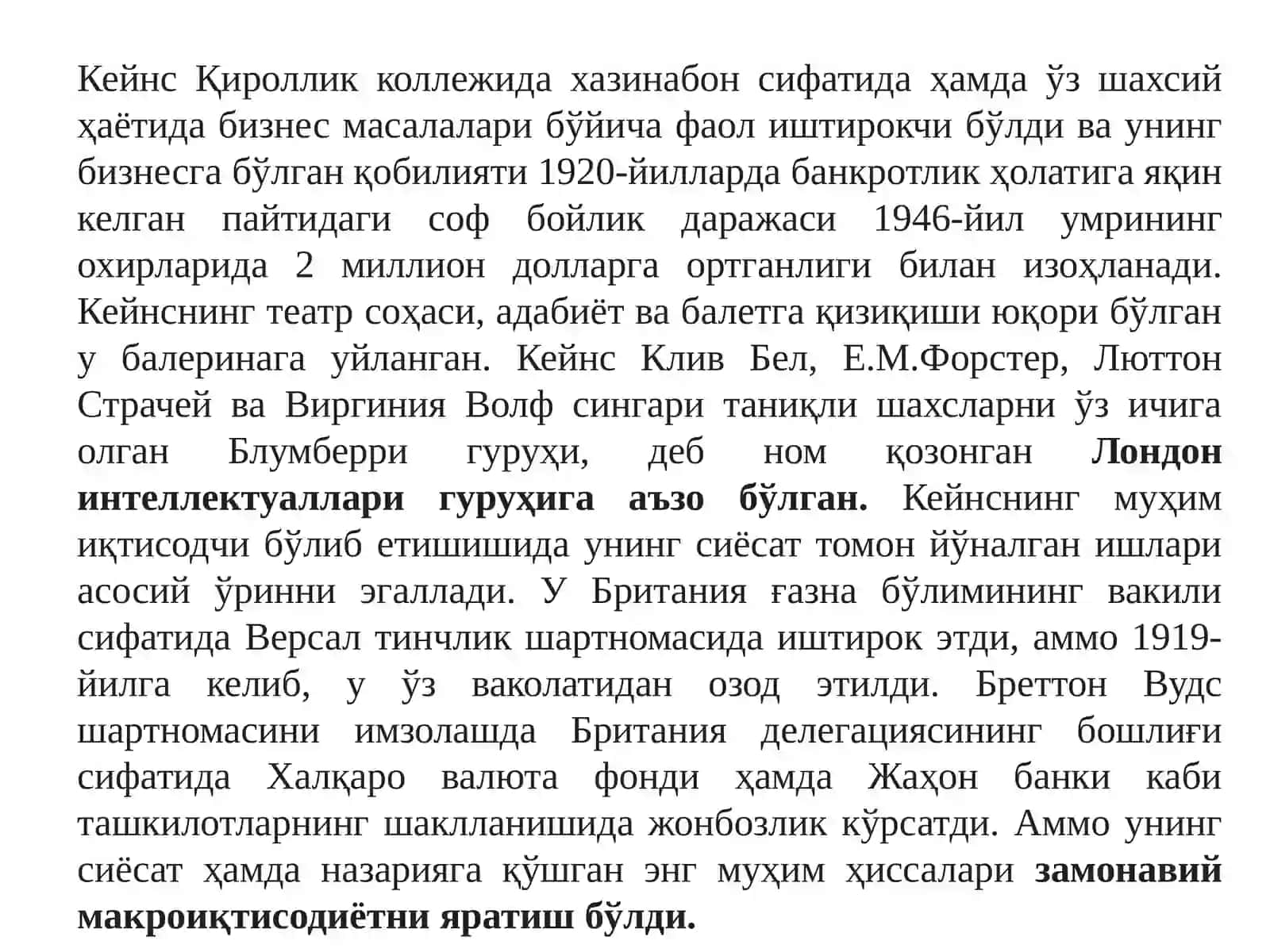 Кейнс Қироллик коллежида хазинабон сифатида ҳамда ўз шахсий ҳаётида бизнес масалалари бўйича фаол иштирокчи бўлди ва унинг бизнесга бўлган қобилияти 1920-йилларда банкротлик ҳолатига яқин келган пайтидаги соф бойлик даражаси 1946-йил умрининг охирларида 2 миллион долларга ортганлиги билан изоҳланади. Кейнснинг театр соҳаси, адабиёт ва балетга қизиқиши юқори бўлган у балеринага уйланган. Кейнс Клив Бел, Е.М.Форстер, Люттон Страчей ва Виргиния Волф сингари таниқли шахсларни ўз ичига олган Блумберри гуруҳи, деб ном қозонган Лондон интеллектуаллари гуруҳига аъзо бўлган. Кейнснинг муҳим иқтисодчи бўлиб етишишида унинг сиёсат томон йўналган ишлари асосий ўринни эгаллади. У Британия ғазна бўлимининг вакили сифатида Версал тинчлик шартномасида иштирок этди, аммо 1919-йилга келиб, у ўз ваколатидан озод этилди. Бреттон Вудс шартномасини имзолашда Британия делегациясининг бошлиғи сифатида Халқаро валюта фонди ҳамда Жаҳон банки каби ташкилотларнинг шаклланишида жонбозлик кўрсатди. Аммо унинг сиёсат ҳамда назарияга қўшган энг муҳим ҳиссалари замонавий макроиқтисодиётни яратиш бўлди.